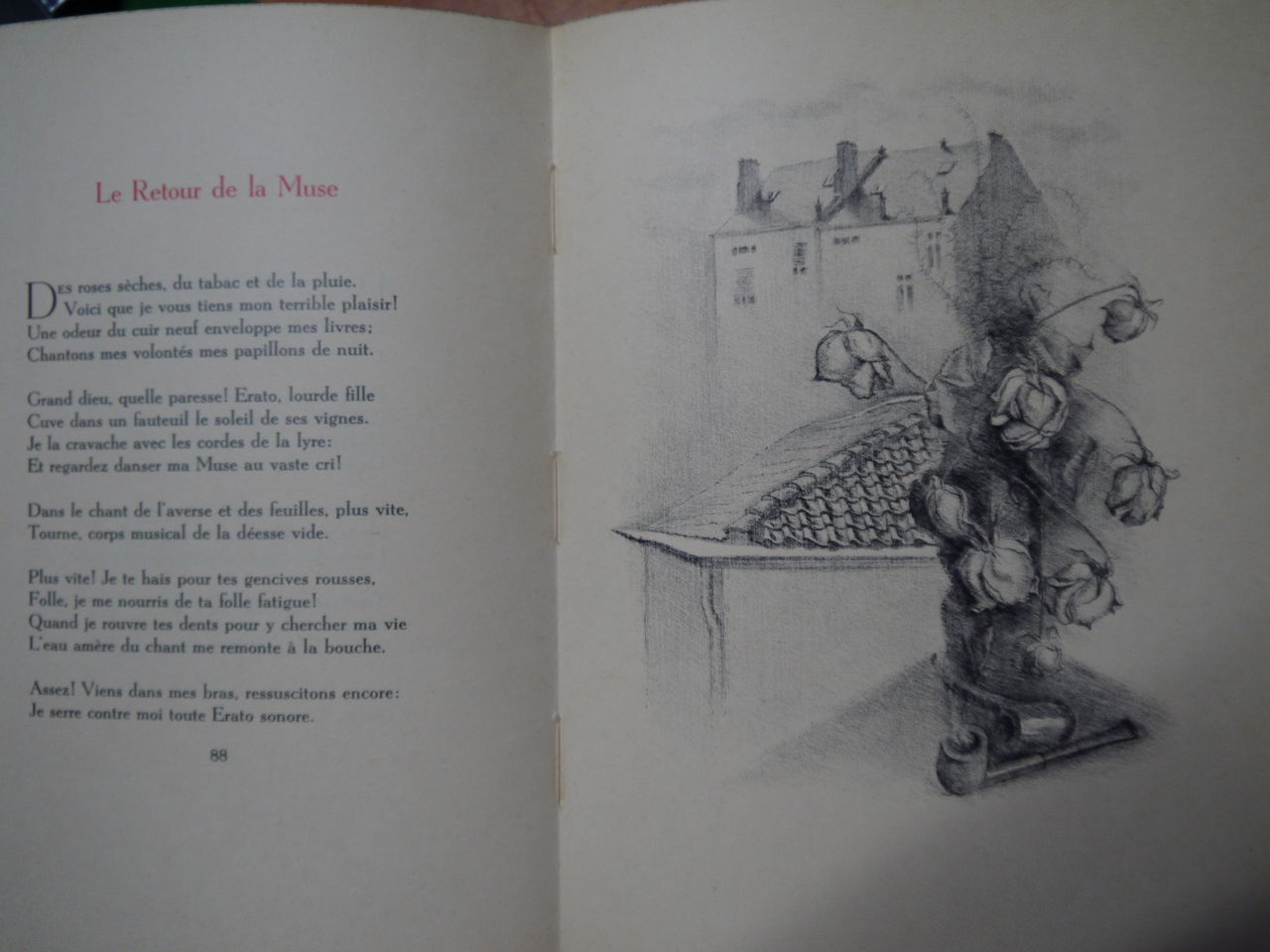 Le Retour de la Muse

Des roses sèches, du tabac et de la pluie,
Voici que je vous tiens mon terrible plaisir!
Une odeur du cuir neuf enveloppe mes livres;
Chantons mes volontés mes papillons de nuit.

Grand dieu, quelle paresse! Erato, lourde fille
Cuve dans un fauteuil le soleil de ses vignes.
Je la cravache avec les cordes de la lyre:
Et regardez danser ma Muse au vaste cri!

Dans le chant de l'averse et des feuilles, plus vite,
Tourne, corps musical de la déesse vide.

Plus vite! Je te hais pour tes gencives rousses,
Folle, je me nourris de ta folle fatigue!
Quand je rouvre tes dents pour y chercher ma vie
L'eau amère du chant me remonte à la bouche.

Assez! Viens dans mes bras, ressuscitons encore:
Je serre contre moi toute Erato sonore.

88